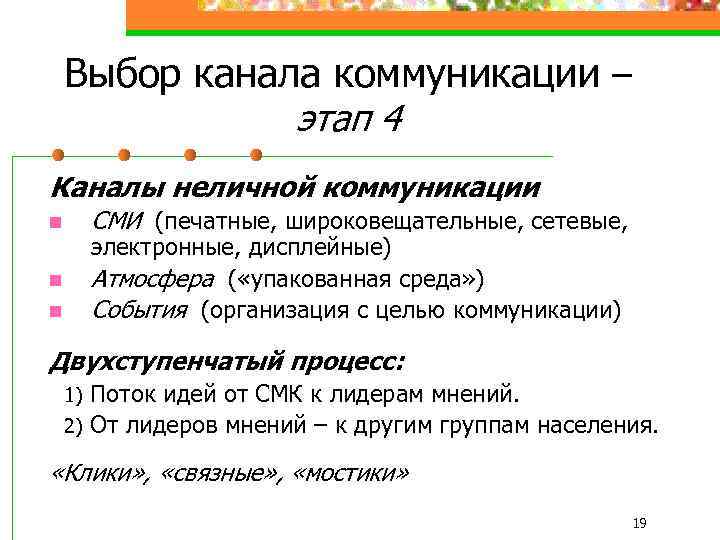 Выбор канала коммуникации – этап 4

Каналы неличной коммуникации

СМИ (печатные, широковещательные, сетевые, электронные, дисплейные)

Атмосфера («упакованная среда»)

События (организация с целью коммуникации)

Двухступенчатый процесс:

1) Поток идей от СМК к лидерам мнений.

2) От лидеров мнений – к другим группам населения.

«Клики», «связные», «мостики»

19